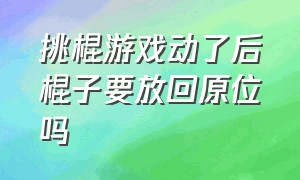 挑棍游戏动了后棍子要放回原位吗